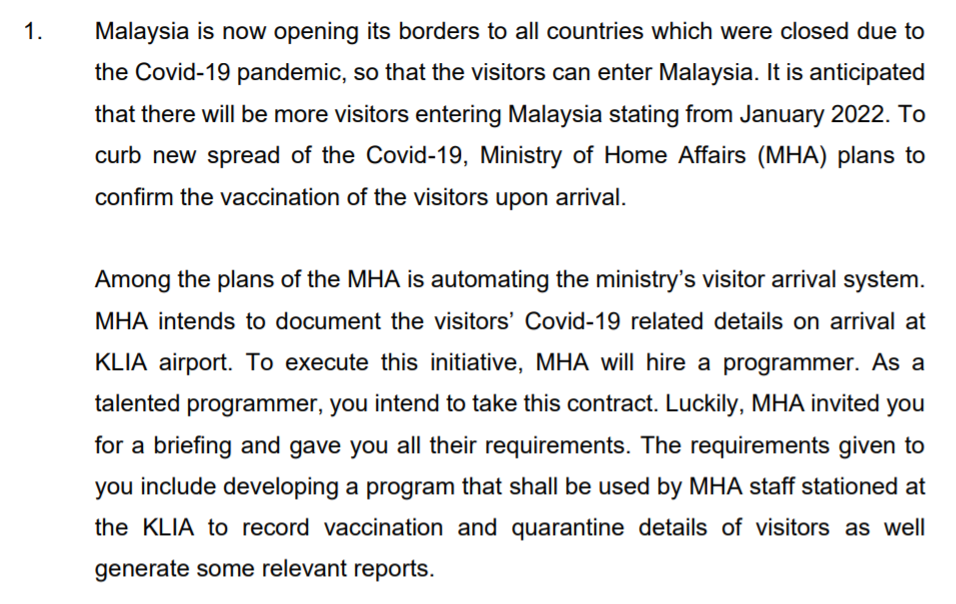 1. Malaysia is now opening its borders to all countries which were closed due to the Covid-19 pandemic, so that the visitors can enter Malaysia. It is anticipated that there will be more visitors entering Malaysia stating from January 2022. To curb new spread of the Covid-19, Ministry of Home Affairs (MHA) plans to confirm the vaccination of the visitors upon arrival.

Among the plans of the MHA is automating the ministry's visitor arrival system. MHA intends to document the visitors' Covid-19 related details on arrival at KLIA airport. To execute this initiative, MHA will hire a programmer. As a talented programmer, you intend to take this contract. Luckily, MHA invited you for a briefing and gave you all their requirements. The requirements given to you include developing a program that shall be used by MHA staff stationed at the KLIA to record vaccination and quarantine details of visitors as well generate some relevant reports.